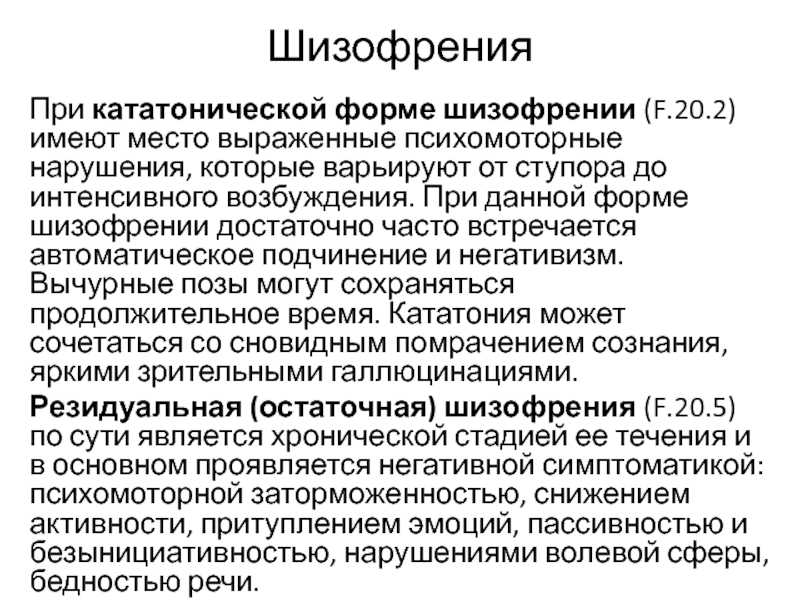 Шизофрения

При кататонической форме шизофрении (F.20.2) имеют место выраженные психомоторные нарушения, которые варьируют от ступора до интенсивного возбуждения. При данной форме шизофрении достаточно часто встречается автоматическое подчинение и негативизм. Вычурные позы могут сохраняться продолжительное время. Кататония может сочетаться со сновидным помрачением сознания, яркими зрительными галлюцинациями.

Резидуальная (остаточная) шизофрения (F.20.5) по сути является хронической стадией ее течения и в основном проявляется негативной симптоматикой: психомоторной заторможенностью, снижением активности, притуплением эмоций, пассивностью и безынициативностью, нарушениями волевой сферы, бедностью речи.